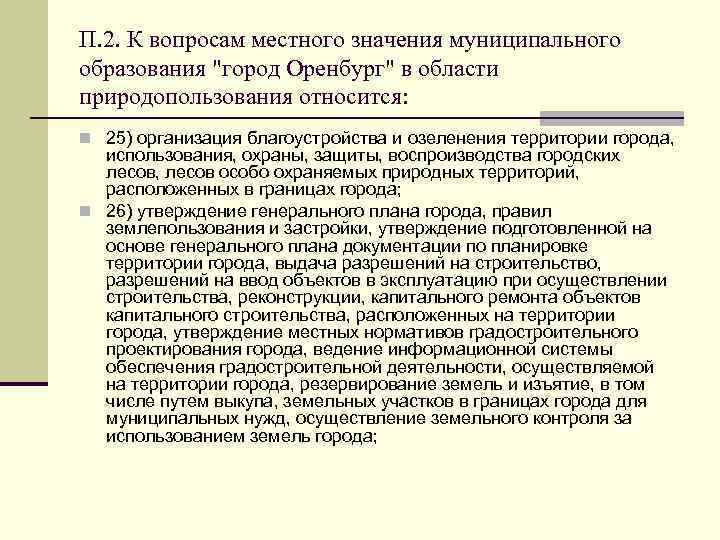 П.2. К вопросам местного значения муниципального образования "город Оренбург" в области природопользования относится:

25) организация благоустройства и озеленения территории города, использования, охраны, защиты, воспроизводства городских лесов, лесов особо охраняемых природных территорий, расположенных в границах города;

26) утверждение генерального плана города, правил землепользования и застройки, утверждение подготовленной на основе генерального плана документации по планировке территории города, выдача разрешений на строительство, разрешений на ввод объектов в эксплуатацию при осуществлении строительства, реконструкции, капитального ремонта объектов капитального строительства, расположенных на территории города, утверждение местных нормативов градостроительного проектирования города, ведение информационной системы обеспечения градостроительной деятельности, осуществляемой на территории города, резервирование земель и изъятие, в том числе путем выкупа, земельных участков в границах города для муниципальных нужд, осуществление земельного контроля за использованием земель города;